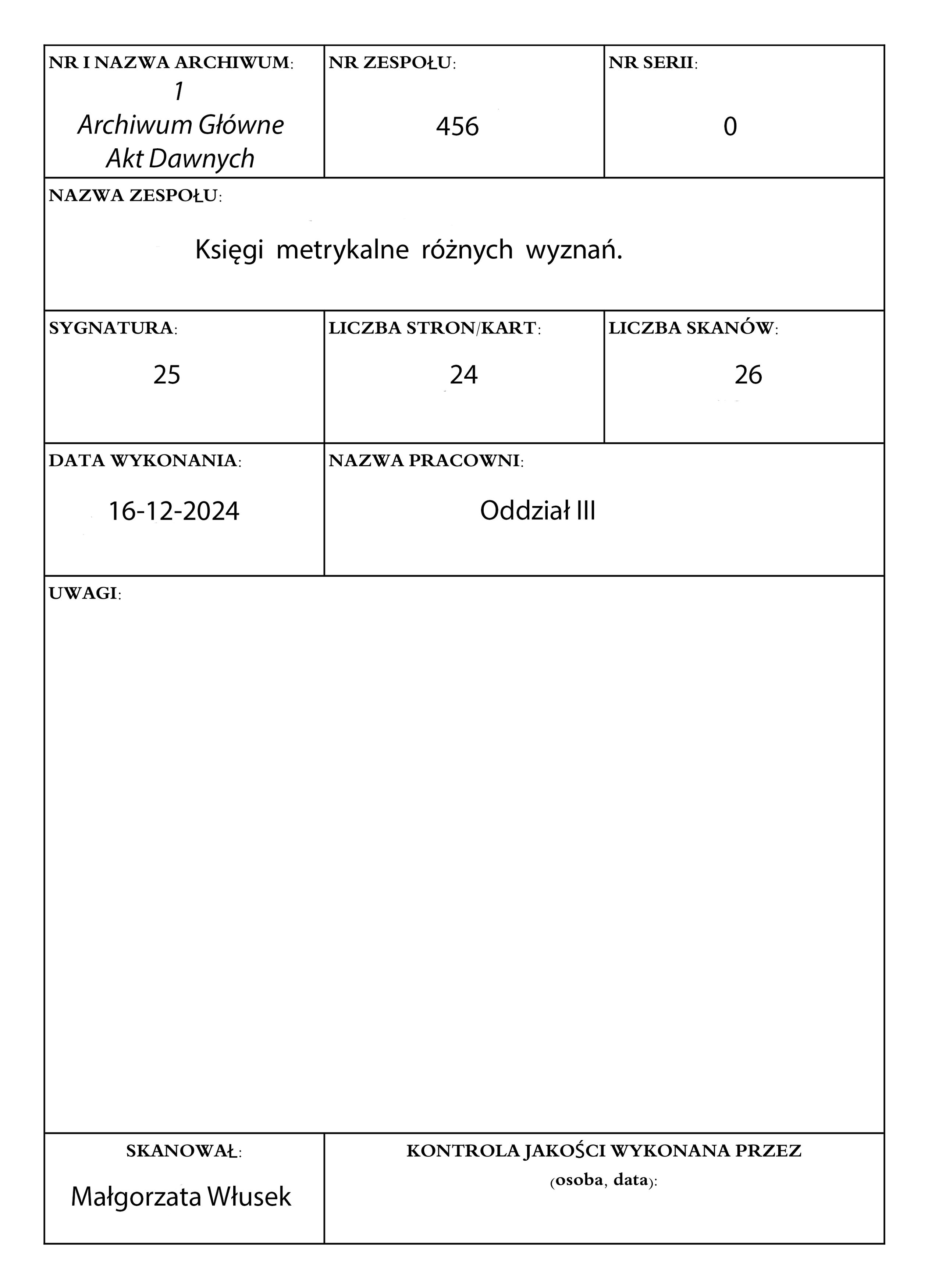 NR I NAZWA ARCHIWUM:
1
Archiwum Główne
Akt Dawnych

NR ZESPOŁU:
456

NR SERII:
0

NAZWA ZESPOŁU:
Księgi metrykalne różnych wyznań.

SYGNATURA:
25

LICZBA STRON/KART:
24

LICZBA SKANÓW:
26

DATA WYKONANIA:
16-12-2024

NAZWA PRACOWNI:
Oddział III

UWAGI:

SKANOWAŁ:
Małgorzata Włusek

KONTROLA JAKOŚCI WYKONANA PRZEZ
(osoba, data):